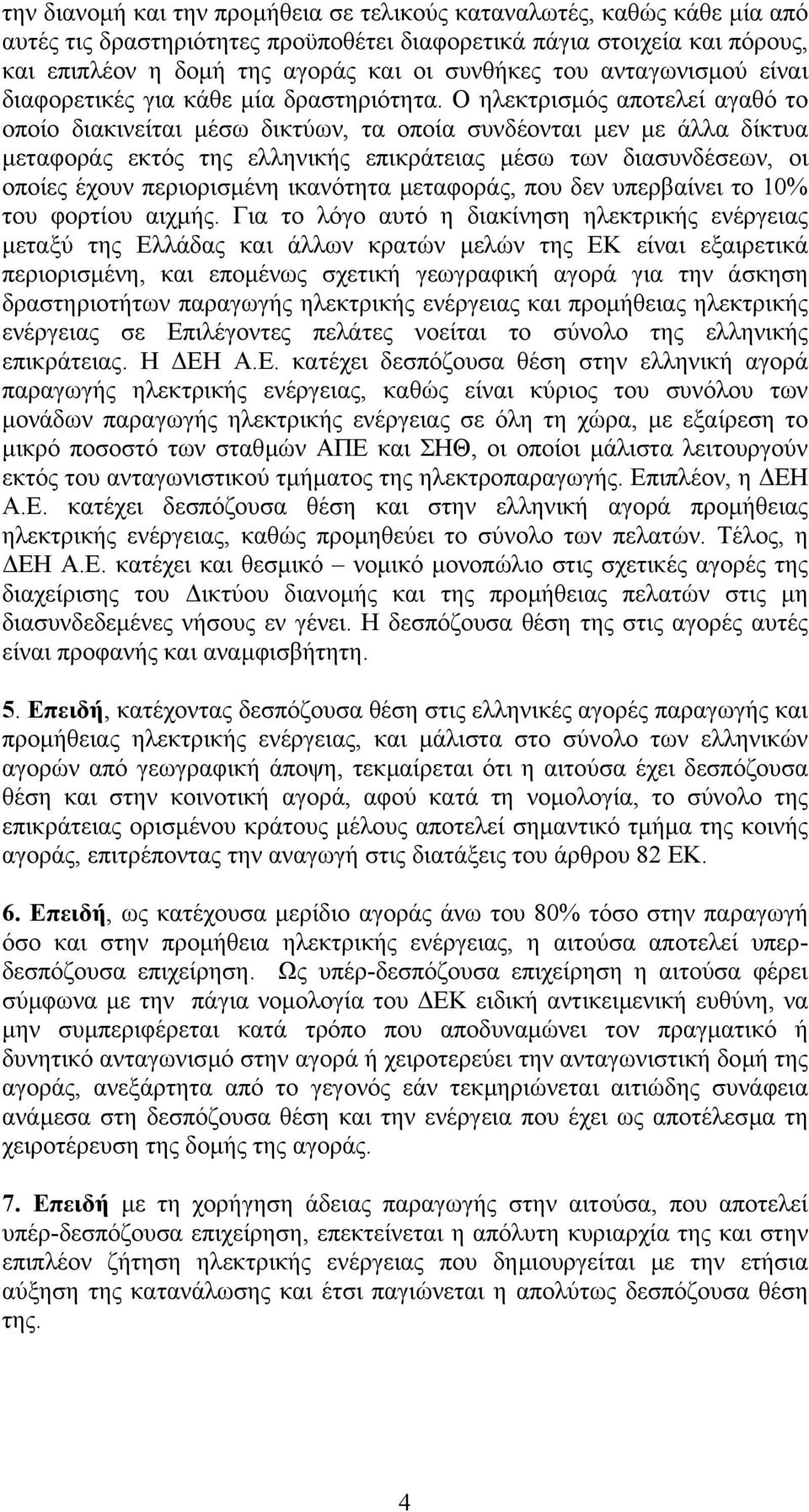 την διανομή και την προμήθεια σε τελικούς καταναλωτές, καθώς κάθε μία από αυτές τις δραστηριότητες προϋποθέτει διαφορετικά πάγια στοιχεία και πόρους, και επιπλέον η δομή της αγοράς και οι συνθήκες του ανταγωνισμού είναι διαφορετικές για κάθε μία δραστηριότητα. Ο ηλεκτρισμός αποτελεί αγαθό το οποίο διακινείται μέσω δικτύων, τα οποία συνδέονται μεν με άλλα δίκτυα μεταφοράς εκτός της ελληνικής επικράτειας μέσω των διασυνδέσεων, οι οποίες έχουν περιορισμένη ικανότητα μεταφοράς, που δεν υπερβαίνει το 10% του φορτίου αιχμής. Για το λόγο αυτό η διακίνηση ηλεκτρικής ενέργειας μεταξύ της Ελλάδας και άλλων κρατών μελών της ΕΚ είναι εξαιρετικά περιορισμένη, και επομένως σχετική γεωγραφική αγορά για την άσκηση δραστηριοτήτων παραγωγής ηλεκτρικής ενέργειας και προμήθειας ηλεκτρικής ενέργειας σε Επιλέγοντες πελάτες νοείται το σύνολο της ελληνικής επικράτειας. Η ΔΕΗ Α.Ε. κατέχει δεσπόζουσα θέση στην ελληνική αγορά παραγωγής ηλεκτρικής ενέργειας, καθώς είναι κύριος του συνόλου των μονάδων παραγωγής ηλεκτρικής ενέργειας σε όλη τη χώρα, με εξαίρεση το μικρό ποσοστό των σταθμών ΑΠΕ και ΣΗΘ, οι οποίοι μάλιστα λειτουργούν εκτός του ανταγωνιστικού τμήματος της ηλεκτροπαραγωγής. Επιπλέον, η ΔΕΗ Α.Ε. κατέχει δεσπόζουσα θέση και στην ελληνική αγορά προμήθειας ηλεκτρικής ενέργειας, καθώς προμηθεύει το σύνολο των πελατών. Τέλος, η ΔΕΗ Α.Ε. κατέχει και θεσμικό – νομικό μονοπώλιο στις σχετικές αγορές της διαχείρισης του Δικτύου διανομής και της προμήθειας πελατών στις μη διασυνδεδεμένες νήσους εν γένει. Η δεσπόζουσα θέση της στις αγορές αυτές είναι προφανής και αναμφισβήτητη.

5. Επειδή, κατέχοντας δεσπόζουσα θέση στις ελληνικές αγορές παραγωγής και προμήθειας ηλεκτρικής ενέργειας, και μάλιστα στο σύνολο των ελληνικών αγορών από γεωγραφική άποψη, τεκμαίρεται ότι η αιτούσα έχει δεσπόζουσα θέση και στην κοινοτική αγορά, αφού κατά τη νομολογία, το σύνολο της επικράτειας ορισμένου κράτους μέλους αποτελεί σημαντικό τμήμα της κοινής αγοράς, επιτρέποντας την αναγωγή στις διατάξεις του άρθρου 82 ΕΚ.

6. Επειδή, ως κατέχουσα μερίδιο αγοράς άνω του 80% τόσο στην παραγωγή όσο και στην προμήθεια ηλεκτρικής ενέργειας, η αιτούσα αποτελεί υπερ-δεσπόζουσα επιχείρηση. Ως υπέρ-δεσπόζουσα επιχείρηση η αιτούσα φέρει σύμφωνα με την πάγια νομολογία του ΔΕΚ ειδική αντικειμενική ευθύνη, να μην συμπεριφέρεται κατά τρόπο που αποδυναμώνει τον πραγματικό ή δυνητικό ανταγωνισμό στην αγορά ή χειροτερεύει την ανταγωνιστική δομή της αγοράς, ανεξάρτητα από το γεγονός εάν τεκμηριώνεται αιτιώδης συνάφεια ανάμεσα στη δεσπόζουσα θέση και την ενέργεια που έχει ως αποτέλεσμα τη χειροτέρευση της δομής της αγοράς.

7. Επειδή με τη χορήγηση άδειας παραγωγής στην αιτούσα, που αποτελεί υπέρ-δεσπόζουσα επιχείρηση, επεκτείνεται η απόλυτη κυριαρχία της και στην επιπλέον ζήτηση ηλεκτρικής ενέργειας που δημιουργείται με την ετήσια αύξηση της κατανάλωσης και έτσι παγιώνεται η απολύτως δεσπόζουσα θέση της.

4